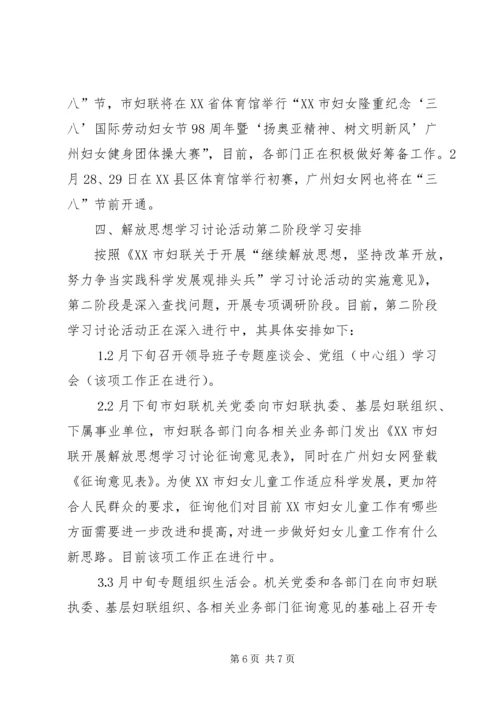 八”节，市妇联将在XX省体育馆举行“XX市妇女隆重纪念‘三八’国际劳动妇女节98周年暨‘扬奥亚精神、树文明新风’广州妇女健身团体操大赛”，目前，各部门正在积极做好筹备工作。2月28、29日在XX县区体育馆举行初赛，广州妇女网也将在“三八”节前开通。

四、解放思想学习讨论活动第二阶段学习安排

按照《XX市妇联关于开展“继续解放思想，坚持改革开放，努力争当实践科学发展观排头兵”学习讨论活动的实施意见》，第二阶段是深入查找问题，开展专项调研阶段。目前，第二阶段学习讨论活动正在深入进行中，其具体安排如下：

1.2月下旬召开领导班子专题座谈会、党组（中心组）学习会（该项工作正在进行）。

2.2月下旬市妇联机关党委向市妇联执委、基层妇联组织、下属事业单位，市妇联各部门向各相关业务部门发出《XX市妇联开展解放思想学习讨论征询意见表》，同时在广州妇女网登载《征询意见表》。为使XX市妇女儿童工作适应科学发展，更加符合人民群众的要求，征询他们对目前XX市妇女儿童工作有哪些方面需要进一步改进和提高，对进一步做好妇女儿童工作有什么新思路。目前该项工作正在进行中。

3.3月中旬专题组织生活会。机关党委和各部门在向市妇联执委、基层妇联组织、各相关业务部门征询意见的基础上召开专

第6页 共7页